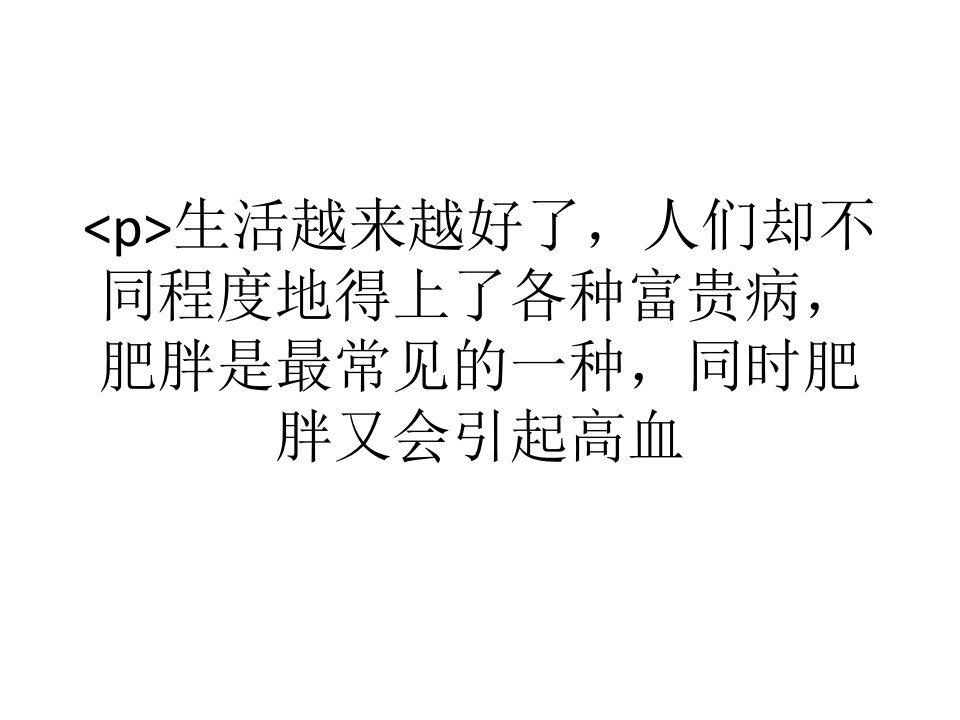 <p>生活越来越好了，人们却不同程度地得上了各种富贵病，肥胖是最常见的一种，同时肥胖又会引起高血